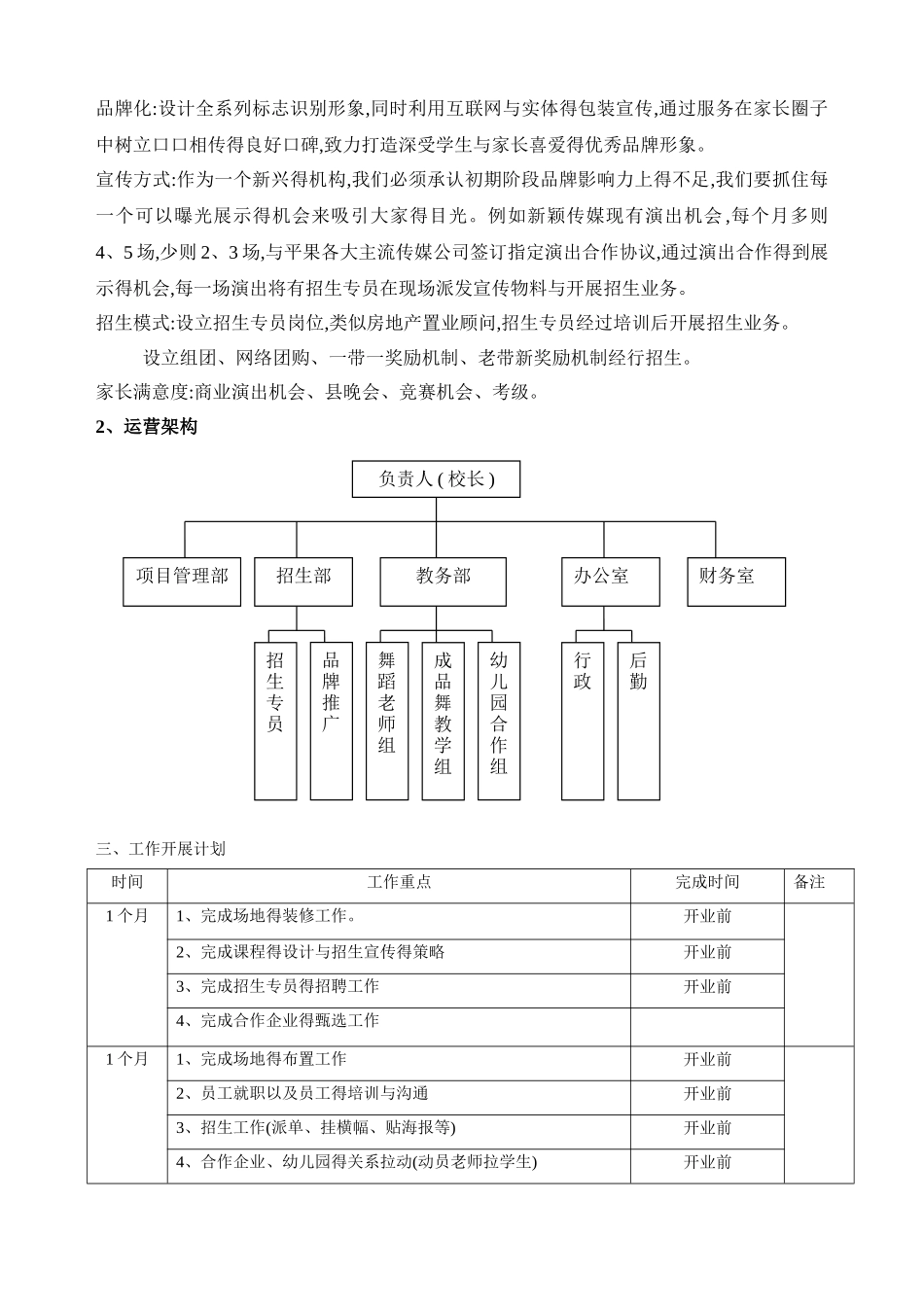 品牌化:设计全系列标志识别形象,同时利用互联网与实体得包装宣传,通过服务在家长圈子中树立口口相传得良好口碑,致力打造深受学生与家长喜爱得优秀品牌形象。

宣传方式:作为一个新兴得机构,我们必须承认初期阶段品牌影响力上得不足,我们要抓住每一个可以曝光展示得机会来吸引大家得目光。例如新颖传媒现有演出机会,每个月多则4、5场,少则2、3场,与平果各大主流传媒公司签订指定演出合作协议,通过演出合作得到展示得机会,每一场演出将有招生专员在现场派发宣传物料与开展招生业务。

招生模式:设立招生专员岗位,类似房地产置业顾问,招生专员经过培训后开展招生业务。

设立组团、网络团购、一带一奖励机制、老带新奖励机制经行招生。

家长满意度:商业演出机会、县晚会、竞赛机会、考级。

2、运营架构

负责人(校长)

项目管理部

招生部

教务部

办公室

财务室

招生专员

品牌推广

舞蹈老师组

成品舞教学组

幼儿园合作组

行政

后勤

三、工作开展计划

| 时间 | 工作重点 | 完成时间 | 备注 |
|---|---|---|---|
| 1个月 | 1、完成场地得装修工作。 | 开业前 | |
| | 2、完成课程得设计与招生宣传得策略 | 开业前 | |
| | 3、完成招生专员得招聘工作 | 开业前 | |
| | 4、完成合作企业得甄选工作 | | |
| 1个月 | 1、完成场地得布置工作 | 开业前 | |
| | 2、员工就职以及员工得培训与沟通 | 开业前 | |
| | 3、招生工作(派单、挂横幅、贴海报等) | 开业前 | |
| | 4、合作企业、幼儿园得关系拉动(动员老师拉学生) | 开业前 | |